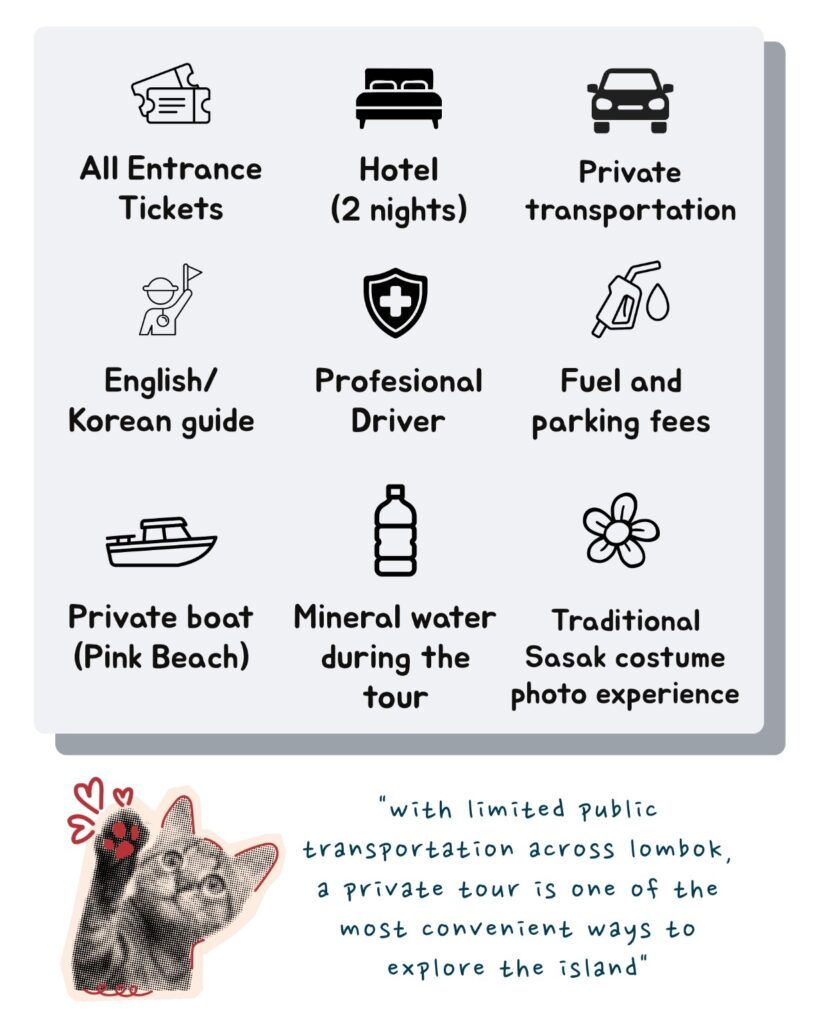 All Entrance Tickets

Hotel (2 nights)

Private transportation

English/ Korean guide

Profesional Driver

Fuel and parking fees

Private boat (Pink Beach)

Mineral water during the tour

Traditional Sasak costume photo experience

"with limited public transportation across lombok, a private tour is one of the most convenient ways to explore the island"